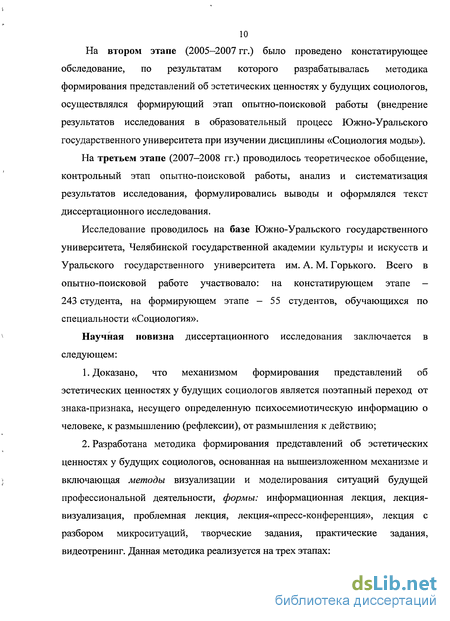 10

На втором этапе (2005–2007 гг.) было проведено констатирующее обследование, по результатам которого разрабатывалась методика формирования представлений об эстетических ценностях у будущих социологов, осуществлялся формирующий этап опытно-поисковой работы (внедрение результатов исследования в образовательный процесс Южно-Уральского государственного университета при изучении дисциплины «Социология моды»).

На третьем этапе (2007–2008 гг.) проводилось теоретическое обобщение, контрольный этап опытно-поисковой работы, анализ и систематизация результатов исследования, формулировались выводы и оформлялся текст диссертационного исследования.

Исследование проводилось на базе Южно-Уральского государственного университета, Челябинской государственной академии культуры и искусств и Уральского государственного университета им. А. М. Горького. Всего в опытно-поисковой работе участвовало: на констатирующем этапе – 243 студента, на формирующем этапе – 55 студентов, обучающихся по специальности «Социология».

Научная новизна диссертационного исследования заключается в следующем:

1. Доказано, что механизмом формирования представлений об эстетических ценностях у будущих социологов является поэтапный переход от знака-признака, несущего определенную психосемиотическую информацию о человеке, к размышлению (рефлексии), от размышления к действию;

2. Разработана методика формирования представлений об эстетических ценностях у будущих социологов, основанная на вышеизложенном механизме и включающая методы визуализации и моделирования ситуаций будущей профессиональной деятельности, формы: информационная лекция, лекция-визуализация, проблемная лекция, лекция-«пресс-конференция», лекция с разбором микроситуаций, творческие задания, практические задания, видеотренинг. Данная методика реализуется на трех этапах:

dsLib.net
библиотека диссертаций